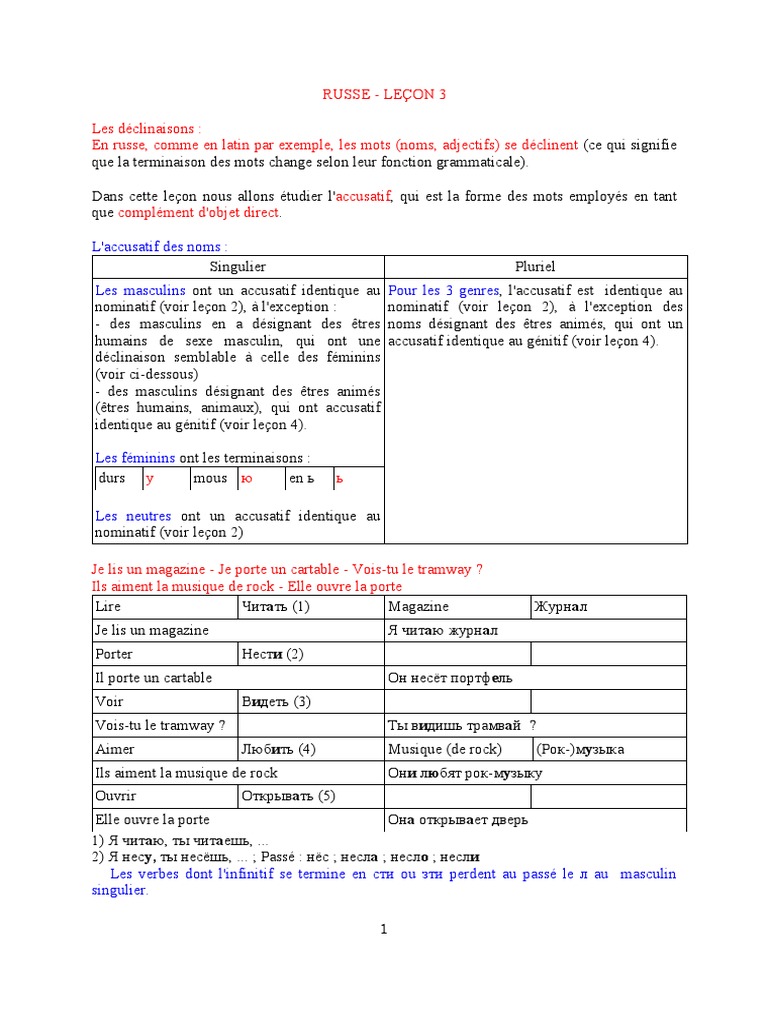 RUSSE - LEÇON 3

Les déclinaisons :
En russe, comme en latin par exemple, les mots (noms, adjectifs) se déclinent (ce qui signifie que la terminaison des mots change selon leur fonction grammaticale).

Dans cette leçon nous allons étudier l'accusatif, qui est la forme des mots employés en tant que complément d'objet direct.

L'accusatif des noms :

| Singulier | Pluriel |
|---|---|
| Les masculins ont un accusatif identique au nominatif (voir leçon 2), à l'exception : - des masculins en a désignant des êtres humains de sexe masculin, qui ont une déclinaison semblable à celle des féminins (voir ci-dessous) - des masculins désignant des êtres animés (êtres humains, animaux), qui ont accusatif identique au génitif (voir leçon 4). Les féminins ont les terminaisons : durs у mous ю en ь ь Les neutres ont un accusatif identique au nominatif (voir leçon 2) | Pour les 3 genres, l'accusatif est identique au nominatif (voir leçon 2), à l'exception des noms désignant des êtres animés, qui ont un accusatif identique au génitif (voir leçon 4). |

Je lis un magazine - Je porte un cartable - Vois-tu le tramway ?
Ils aiment la musique de rock - Elle ouvre la porte

| Lire | Читать (1) | Magazine | Журнал |
|---|---|---|---|
| Je lis un magazine | | Я читаю журнал | |
| Porter | Нести (2) | | |
| Il porte un cartable | | Он несёт портфель | |
| Voir | Видеть (3) | | |
| Vois-tu le tramway ? | | Ты видишь трамвай ? | |
| Aimer | Любить (4) | Musique (de rock) | (Рок-)музыка |
| Ils aiment la musique de rock | | Они любят рок-музыку | |
| Ouvrir | Открывать (5) | | |
| Elle ouvre la porte | | Она открывает дверь | |

1) Я читаю, ты читаешь, ...
2) Я несу, ты несёшь, ... ; Passé : нёс ; несла ; несло ; несли
Les verbes dont l'infinitif se termine en сти ou зти perdent au passé le л au masculin singulier.

1